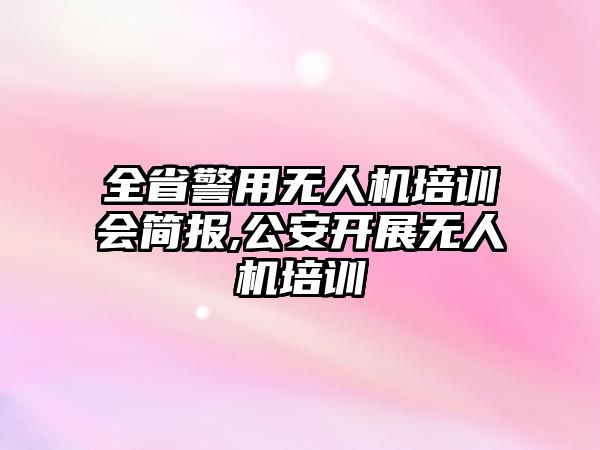 全省警用无人机培训会简报,公安开展无人机培训